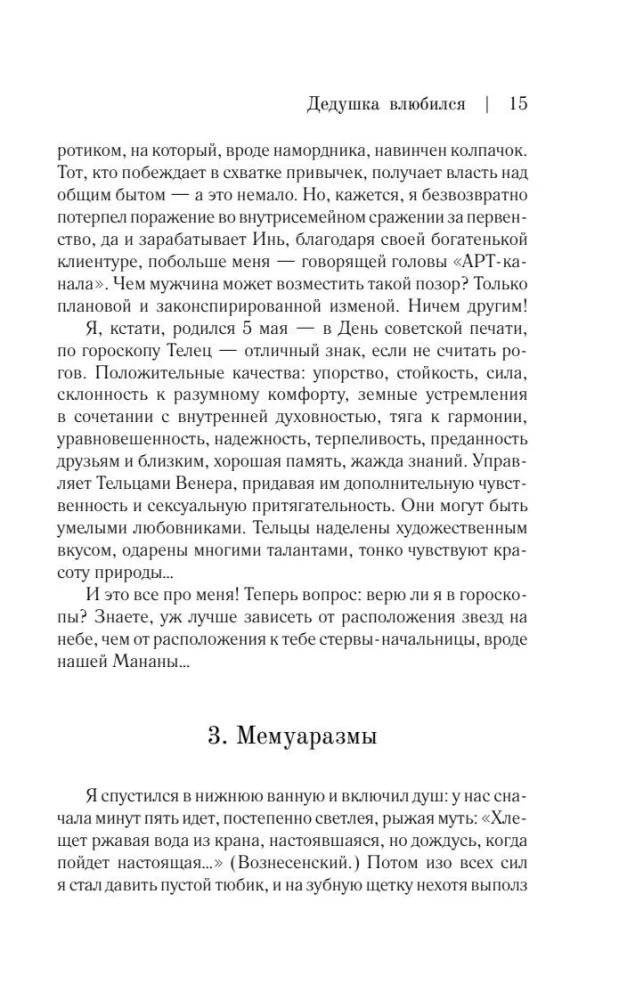 Дедушка влюбился | 15

ротиком, на который, вроде намордника, навинчен колпачок. Тот, кто побеждает в схватке привычек, получает власть над общим бытом — а это немало. Но, кажется, я безвозвратно потерпел поражение во внутрисемейном сражении за первенство, да и зарабатывает Инь, благодаря своей богатенькой клиентуре, побольше меня — говорящей головы «АРТ-канала». Чем мужчина может возместить такой позор? Только плановой и законспирированной изменой. Ничем другим!

Я, кстати, родился 5 мая — в День советской печати, по гороскопу Телец — отличный знак, если не считать рогов. Положительные качества: упорство, стойкость, сила, склонность к разумному комфорту, земные устремления в сочетании с внутренней духовностью, тяга к гармонии, уравновешенность, надежность, терпеливость, преданность друзьям и близким, хорошая память, жажда знаний. Управляет Тельцами Венера, придавая им дополнительную чувственность и сексуальную притягательность. Они могут быть умелыми любовниками. Тельцы наделены художественным вкусом, одарены многими талантами, тонко чувствуют красоту природы...

И это все про меня! Теперь вопрос: верю ли я в гороскопы? Знаете, уж лучше зависеть от расположения звезд на небе, чем от расположения к тебе стервы-начальницы, вроде нашей Мананы...

3. Мемуаразмы

Я спустился в нижнюю ванную и включил душ: у нас сначала минут пять идет, постепенно светлея, рыжая муть: «Хлещет ржавая вода из крана, настоявшаяся, но дождусь, когда пойдет настоящая...» (Вознесенский.) Потом изо всех сил я стал давить пустой тюбик, и на зубную щетку нехотя выполз